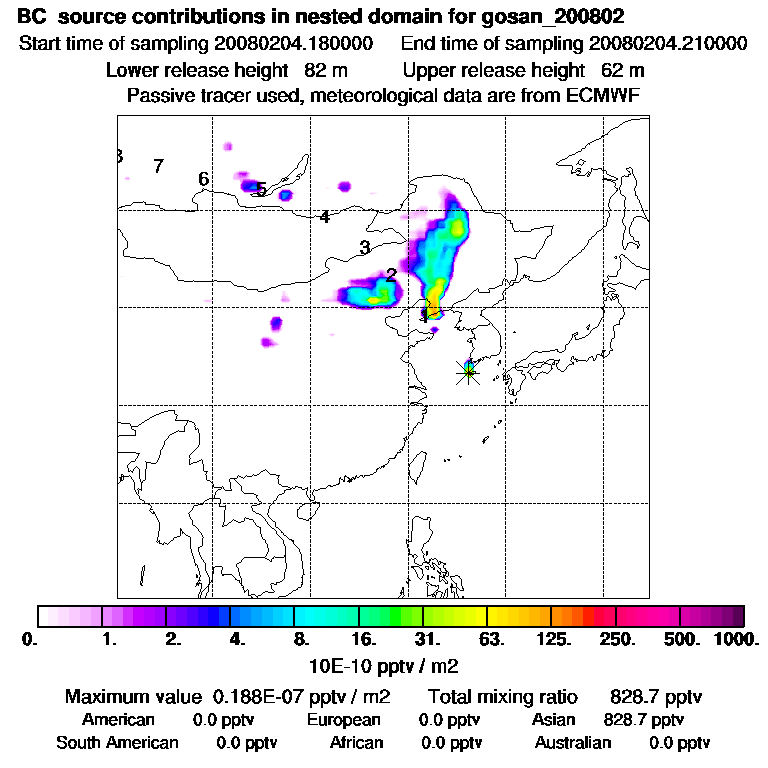 BC source contributions in nested domain for gosan_200802
Start time of sampling 20080204.180000 End time of sampling 20080204.210000
Lower release height 82 m Upper release height 62 m
Passive tracer used, meteorological data are from ECMWF

8 7 6 5 4 3 2 1

0. 1. 2. 4. 8. 16. 31. 63. 125. 250. 500. 1000.
10E-10 pptv / m2

Maximum value 0.188E-07 pptv / m2 Total mixing ratio 828.7 pptv
American 0.0 pptv European 0.0 pptv Asian 828.7 pptv
South American 0.0 pptv African 0.0 pptv Australian 0.0 pptv